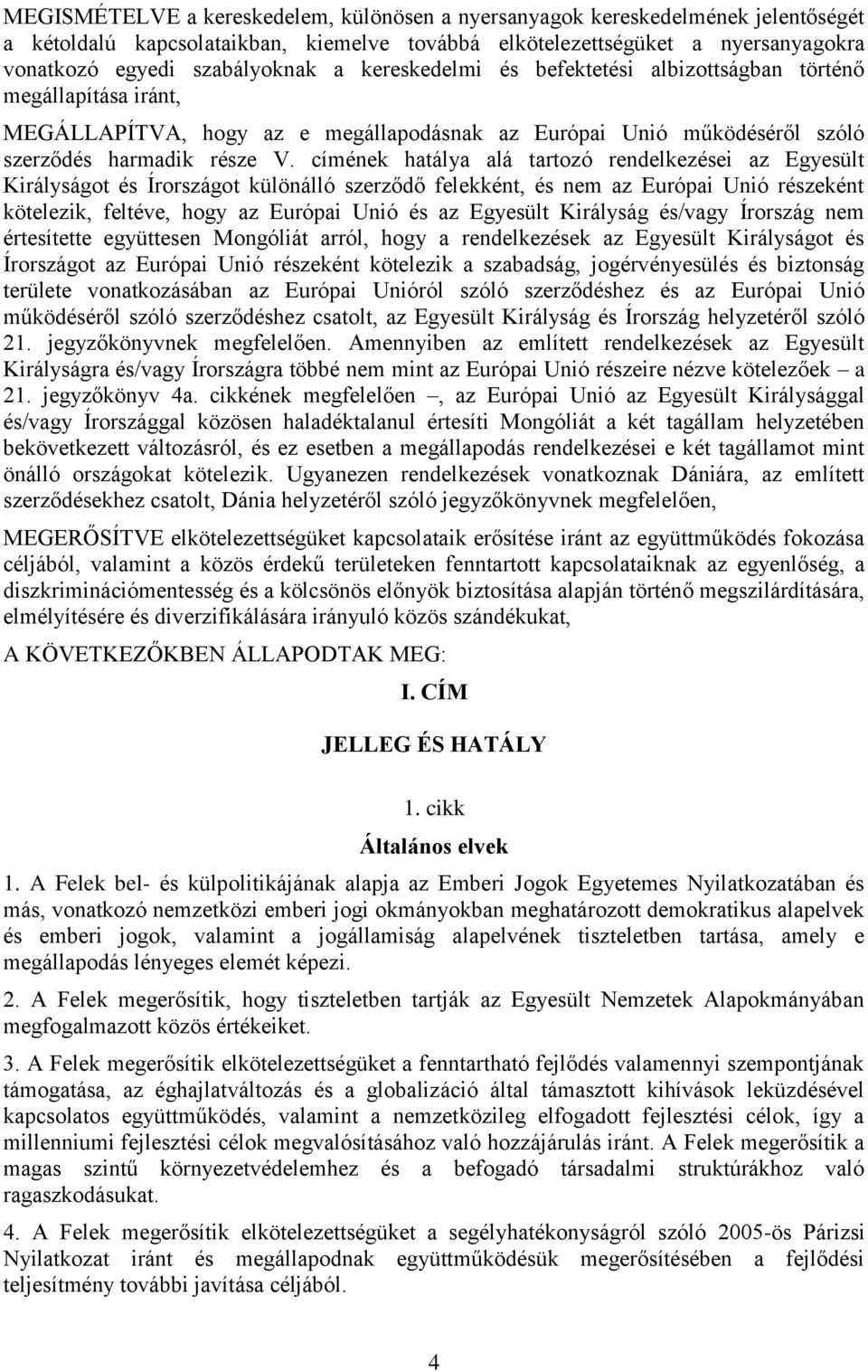 MEGISMÉTELVE a kereskedelem, különösen a nyersanyagok kereskedelmének jelentőségét a kétoldalú kapcsolataikban, kiemelve továbbá elkötelezettségüket a nyersanyagokra vonatkozó egyedi szabályoknak a kereskedelmi és befektetési albizottságban történő megállapítása iránt,

MEGÁLLAPÍTVA, hogy az e megállapodásnak az Európai Unió működéséről szóló szerződés harmadik része V. címének hatálya alá tartozó rendelkezései az Egyesült Királyságot és Írországot különálló szerződő felekként, és nem az Európai Unió részeként kötelezik, feltéve, hogy az Európai Unió és az Egyesült Királyság és/vagy Írország nem értesítette együttesen Mongóliát arról, hogy a rendelkezések az Egyesült Királyságot és Írországot az Európai Unió részeként kötelezik a szabadság, jogérvényesülés és biztonság területe vonatkozásában az Európai Unióról szóló szerződéshez és az Európai Unió működéséről szóló szerződéshez csatolt, az Egyesült Királyság és Írország helyzetéről szóló 21. jegyzőkönyvnek megfelelően. Amennyiben az említett rendelkezések az Egyesült Királyságra és/vagy Írországra többé nem mint az Európai Unió részeire nézve kötelezőek – a 21. jegyzőkönyv 4a. cikkének megfelelően –, az Európai Unió az Egyesült Királysággal és/vagy Írországgal közösen haladéktalanul értesíti Mongóliát a két tagállam helyzetében bekövetkezett változásról, és ez esetben a megállapodás rendelkezései e két tagállamot mint önálló országokat kötelezik. Ugyanezen rendelkezések vonatkoznak Dániára, az említett szerződésekhez csatolt, Dánia helyzetéről szóló jegyzőkönyvnek megfelelően,

MEGERŐSÍTVE elkötelezettségüket kapcsolataik erősítése iránt az együttműködés fokozása céljából, valamint a közös érdekű területeken fenntartott kapcsolataiknak az egyenlőség, a diszkriminációmentesség és a kölcsönös előnyök biztosítása alapján történő megszilárdítására, elmélyítésére és diverzifikálására irányuló közös szándékukat,

A KÖVETKEZŐKBEN ÁLLAPODTAK MEG:

I. CÍM

JELLEG ÉS HATÁLY

1. cikk

Általános elvek

1. A Felek bel- és külpolitikájának alapja az Emberi Jogok Egyetemes Nyilatkozatában és más, vonatkozó nemzetközi emberi jogi okmányokban meghatározott demokratikus alapelvek és emberi jogok, valamint a jogállamiság alapelvének tiszteletben tartása, amely e megállapodás lényeges elemét képezi.

2. A Felek megerősítik, hogy tiszteletben tartják az Egyesült Nemzetek Alapokmányában megfogalmazott közös értékeiket.

3. A Felek megerősítik elkötelezettségüket a fenntartható fejlődés valamennyi szempontjának támogatása, az éghajlatváltozás és a globalizáció által támasztott kihívások leküzdésével kapcsolatos együttműködés, valamint a nemzetközileg elfogadott fejlesztési célok, így a millenniumi fejlesztési célok megvalósításához való hozzájárulás iránt. A Felek megerősítik a magas szintű környezetvédelemhez és a befogadó társadalmi struktúrákhoz való ragaszkodásukat.

4. A Felek megerősítik elkötelezettségüket a segélyhatékonyságról szóló 2005-ös Párizsi Nyilatkozat iránt és megállapodnak együttműködésük megerősítésében a fejlődési teljesítmény további javítása céljából.

4